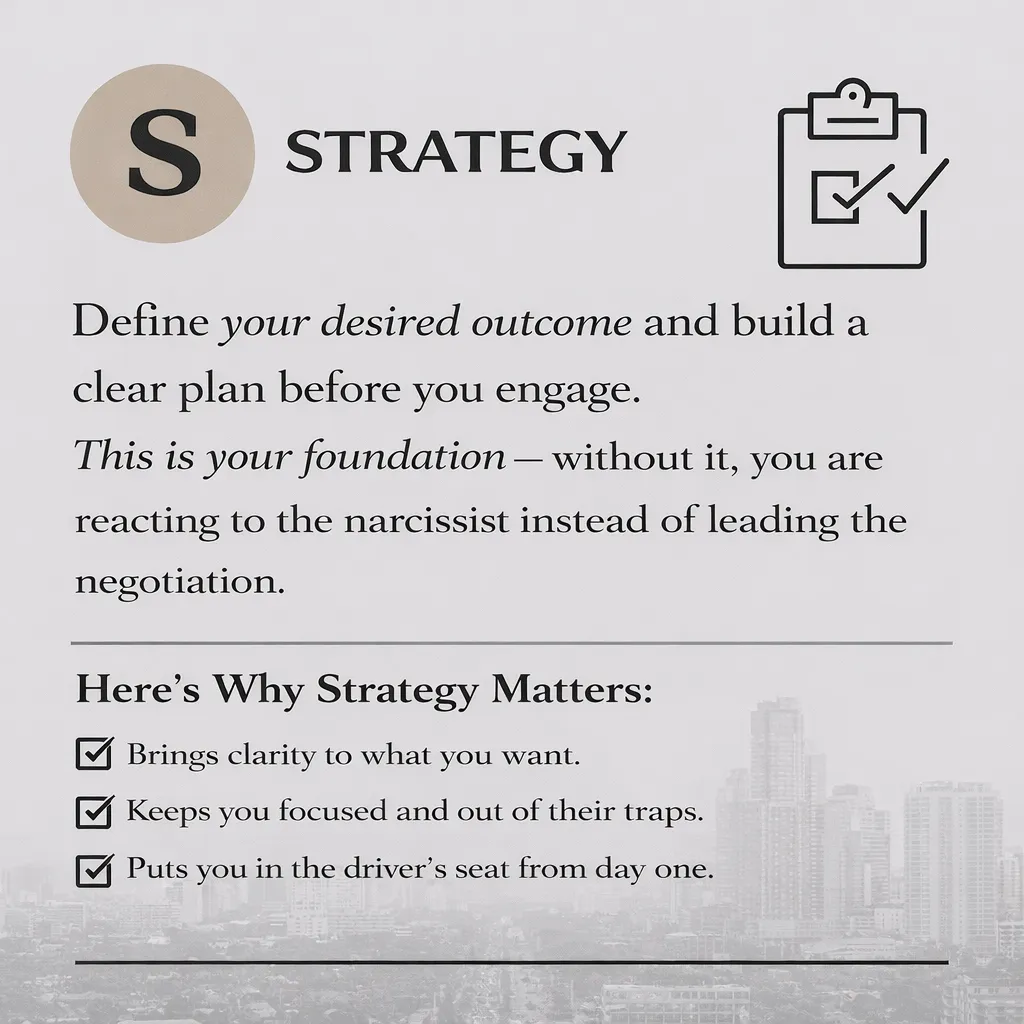 S

STRATEGY

Define your desired outcome and build a clear plan before you engage. This is your foundation — without it, you are reacting to the narcissist instead of leading the negotiation.

Here's Why Strategy Matters:

☑ Brings clarity to what you want.

☑ Keeps you focused and out of their traps.

☑ Puts you in the driver's seat from day one.